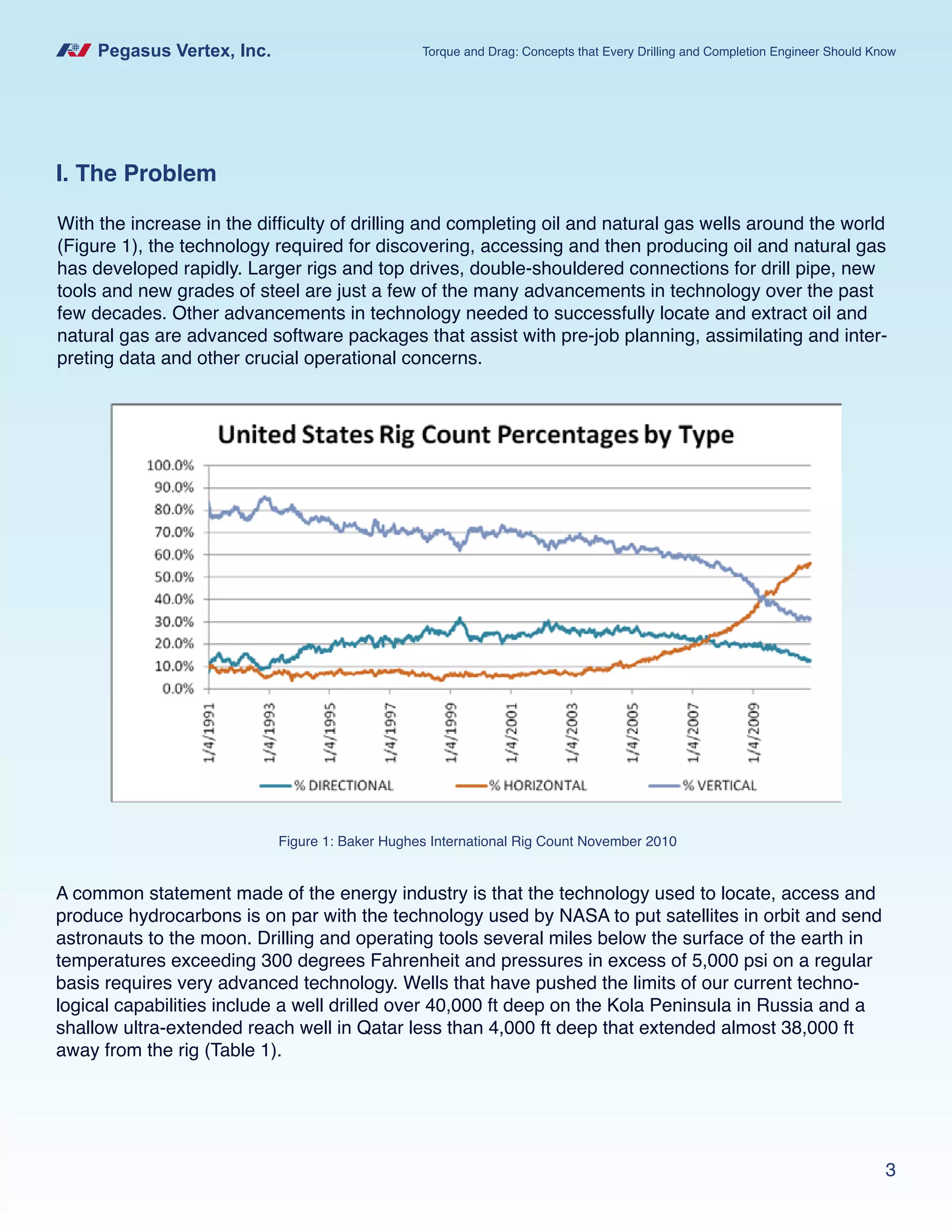 Pegasus Vertex, Inc.

Torque and Drag: Concepts that Every Drilling and Completion Engineer Should Know

I. The Problem

With the increase in the difficulty of drilling and completing oil and natural gas wells around the world (Figure 1), the technology required for discovering, accessing and then producing oil and natural gas has developed rapidly. Larger rigs and top drives, double-shouldered connections for drill pipe, new tools and new grades of steel are just a few of the many advancements in technology over the past few decades. Other advancements in technology needed to successfully locate and extract oil and natural gas are advanced software packages that assist with pre-job planning, assimilating and interpreting data and other crucial operational concerns.

United States Rig Count Percentages by Type

100.0%
90.0%
80.0%
70.0%
60.0%
50.0%
40.0%
30.0%
20.0%
10.0%
0.0%

1/4/1991
1/4/1993
1/4/1995
1/4/1997
1/4/1999
1/4/2001
1/4/2003
1/4/2005
1/4/2007
1/4/2009

% DIRECTIONAL
% HORIZONTAL
% VERTICAL

Figure 1: Baker Hughes International Rig Count November 2010

A common statement made of the energy industry is that the technology used to locate, access and produce hydrocarbons is on par with the technology used by NASA to put satellites in orbit and send astronauts to the moon. Drilling and operating tools several miles below the surface of the earth in temperatures exceeding 300 degrees Fahrenheit and pressures in excess of 5,000 psi on a regular basis requires very advanced technology. Wells that have pushed the limits of our current technological capabilities include a well drilled over 40,000 ft deep on the Kola Peninsula in Russia and a shallow ultra-extended reach well in Qatar less than 4,000 ft deep that extended almost 38,000 ft away from the rig (Table 1).

3